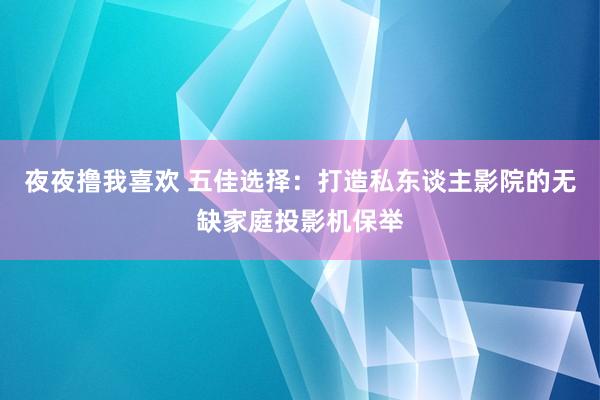 夜夜撸我喜欢 五佳选择：打造私东谈主影院的无缺家庭投影机保举